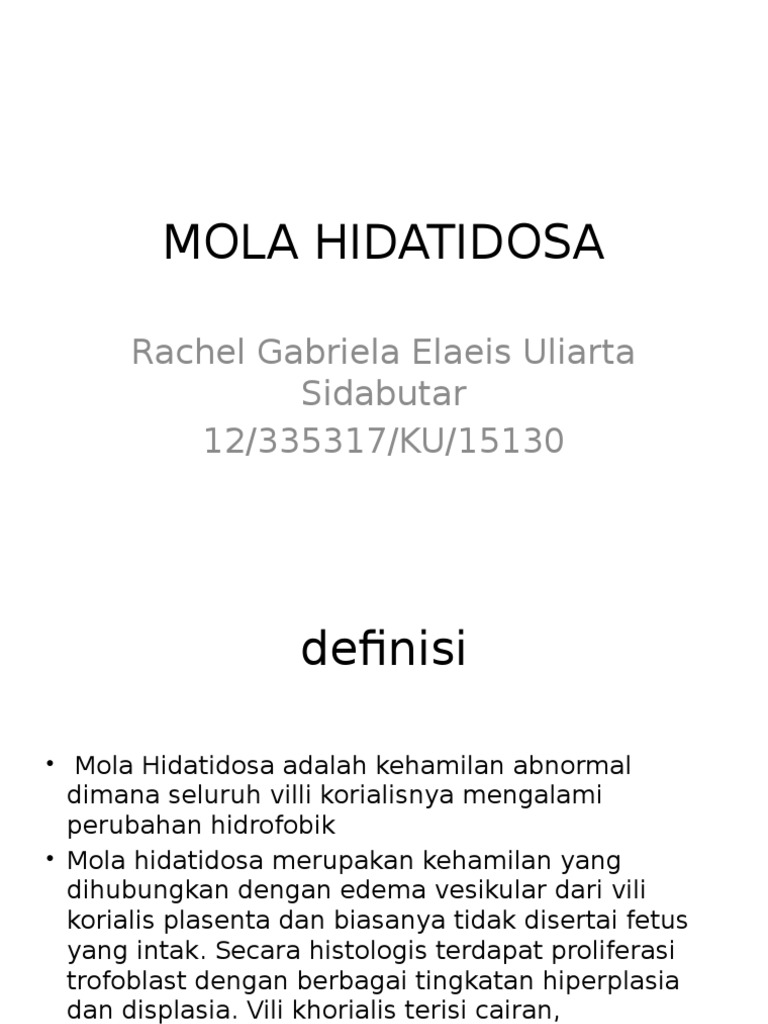 MOLA HIDATIDOSA

Rachel Gabriela Elaeis Uliarta Sidabutar
12/335317/KU/15130

definisi

• Mola Hidatidosa adalah kehamilan abnormal dimana seluruh villi korialisnya mengalami perubahan hidrofobik

• Mola hidatidosa merupakan kehamilan yang dihubungkan dengan edema vesikular dari vili korialis plasenta dan biasanya tidak disertai fetus yang intak. Secara histologis terdapat proliferasi trofoblast dengan berbagai tingkatan hiperplasia dan displasia. Vili khorialis terisi cairan,